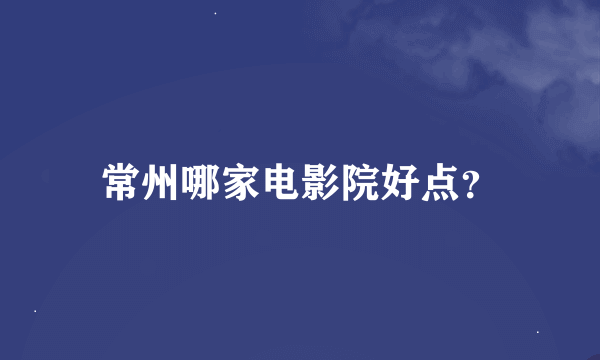 常州哪家电影院好点?